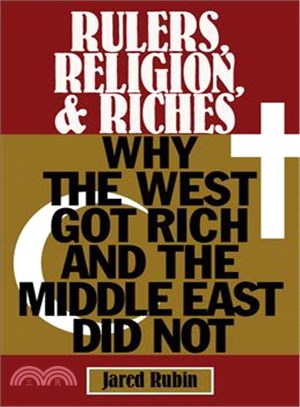 RULERS, RELIGION, & RICHES

WHY THE WEST GOT RICH AND THE MIDDLE EAST DID NOT

三民

Jared Rubin